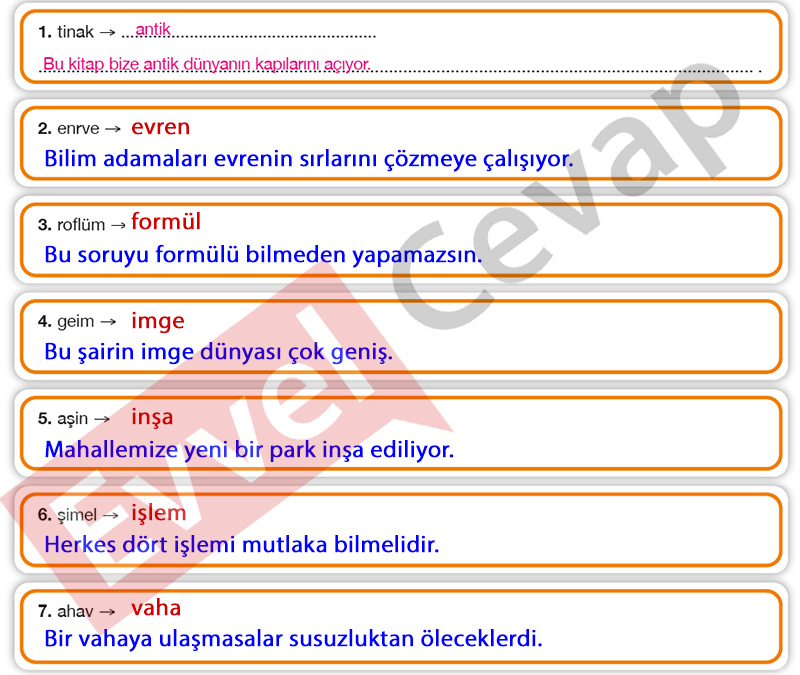 1. tinak → antik

Bu kitap bize antik dünyanın kapılarını açıyor.

2. enrve → evren

Bilim adamaları evrenin sırlarını çözmeye çalışıyor.

3. roflüm → formül

Bu soruyu formülü bilmeden yapamazsın.

4. geim → imge

Bu şairin imge dünyası çok geniş.

5. aşin → inşa

Mahallemize yeni bir park inşa ediliyor.

6. şimel → işlem

Herkes dört işlemi mutlaka bilmelidir.

7. ahav → vaha

Bir vahaya ulaşmasalar susuzluktan öleceklerdi.

Evvel Cevap